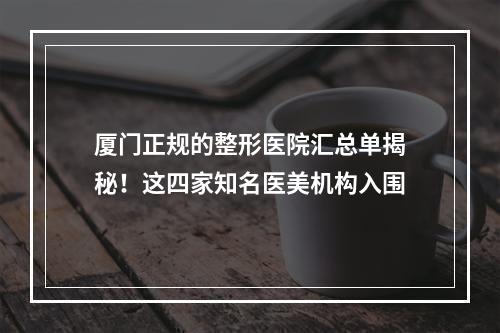 厦门正规的整形医院汇总单揭秘！这四家知名医美机构入围